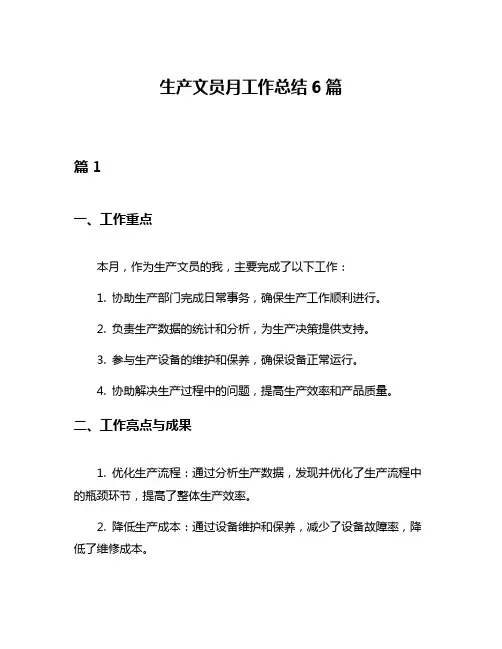 生产文员月工作总结 6 篇

篇 1

一、工作重点

本月，作为生产文员的我，主要完成了以下工作：

1. 协助生产部门完成日常事务，确保生产工作顺利进行。

2. 负责生产数据的统计和分析，为生产决策提供支持。

3. 参与生产设备的维护和保养，确保设备正常运行。

4. 协助解决生产过程中的问题，提高生产效率和产品质量。

二、工作亮点与成果

1. 优化生产流程：通过分析生产数据，发现并优化了生产流程中的瓶颈环节，提高了整体生产效率。

2. 降低生产成本：通过设备维护和保养，减少了设备故障率，降低了维修成本。